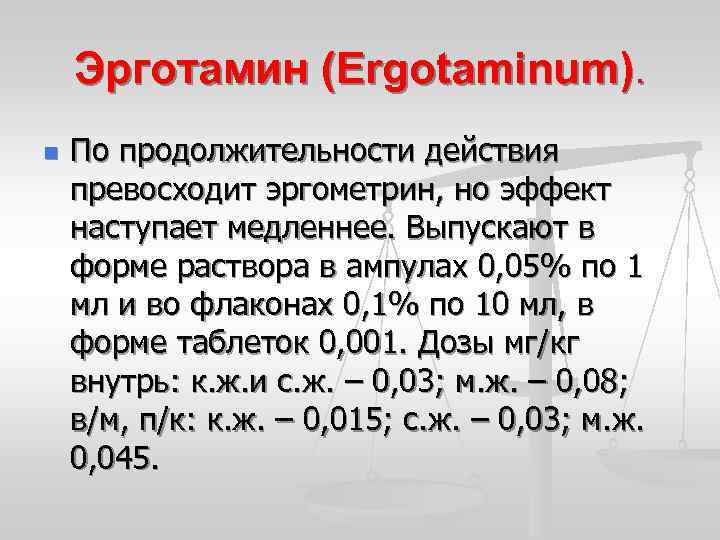 Эрготамин (Ergotaminum).

По продолжительности действия превосходит эргометрин, но эффект наступает медленнее. Выпускают в форме раствора в ампулах 0,05% по 1 мл и во флаконах 0,1% по 10 мл, в форме таблеток 0,001. Дозы мг/кг внутрь: к.ж.и с.ж. – 0,03; м.ж. – 0,08; в/м, п/к: к.ж. – 0,015; с.ж. – 0,03; м.ж. 0,045.